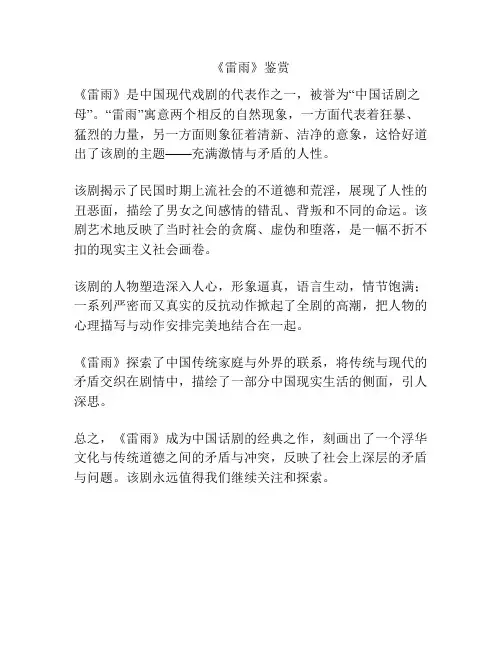 《雷雨》鉴赏

《雷雨》是中国现代戏剧的代表作之一，被誉为“中国话剧之母”。“雷雨”寓意两个相反的自然现象，一方面代表着狂暴、猛烈的力量，另一方面则象征着清新、洁净的意象，这恰好道出了该剧的主题——充满激情与矛盾的人性。

该剧揭示了民国时期上流社会的不道德和荒淫，展现了人性的丑恶面，描绘了男女之间感情的错乱、背叛和不同的命运。该剧艺术地反映了当时社会的贪腐、虚伪和堕落，是一幅不折不扣的现实主义社会画卷。

该剧的人物塑造深入人心，形象逼真，语言生动，情节饱满；一系列严密而又真实的反抗动作掀起了全剧的高潮，把人物的心理描写与动作安排完美地结合在一起。

《雷雨》探索了中国传统家庭与外界的联系，将传统与现代的矛盾交织在剧情中，描绘了一部分中国现实生活的侧面，引人深思。

总之，《雷雨》成为中国话剧的经典之作，刻画出了一个浮华文化与传统道德之间的矛盾与冲突，反映了社会上深层的矛盾与问题。该剧永远值得我们继续关注和探索。